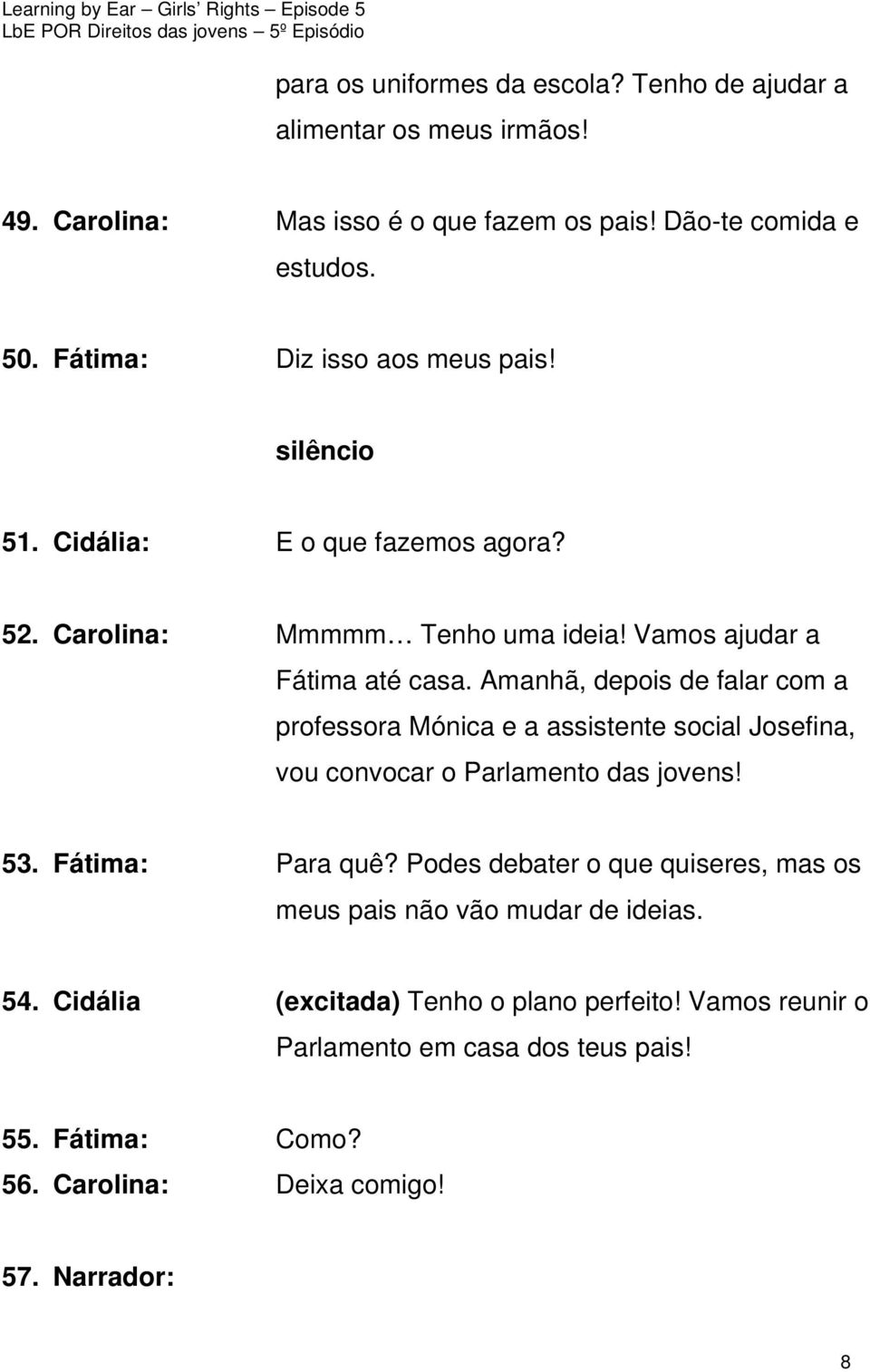 Learning by Ear – Girls' Rights – Episode 5
LbE POR Direitos das jovens – 5º Episódio

para os uniformes da escola? Tenho de ajudar a alimentar os meus irmãos!

49. Carolina: Mas isso é o que fazem os pais! Dão-te comida e estudos.

50. Fátima: Diz isso aos meus pais!

silêncio

51. Cidália: E o que fazemos agora?

52. Carolina: Mmmmm… Tenho uma ideia! Vamos ajudar a Fátima até casa. Amanhã, depois de falar com a professora Mónica e a assistente social Josefina, vou convocar o Parlamento das jovens!

53. Fátima: Para quê? Podes debater o que quiseres, mas os meus pais não vão mudar de ideias.

54. Cidália (excitada) Tenho o plano perfeito! Vamos reunir o Parlamento em casa dos teus pais!

55. Fátima: Como?
56. Carolina: Deixa comigo!

57. Narrador:

8